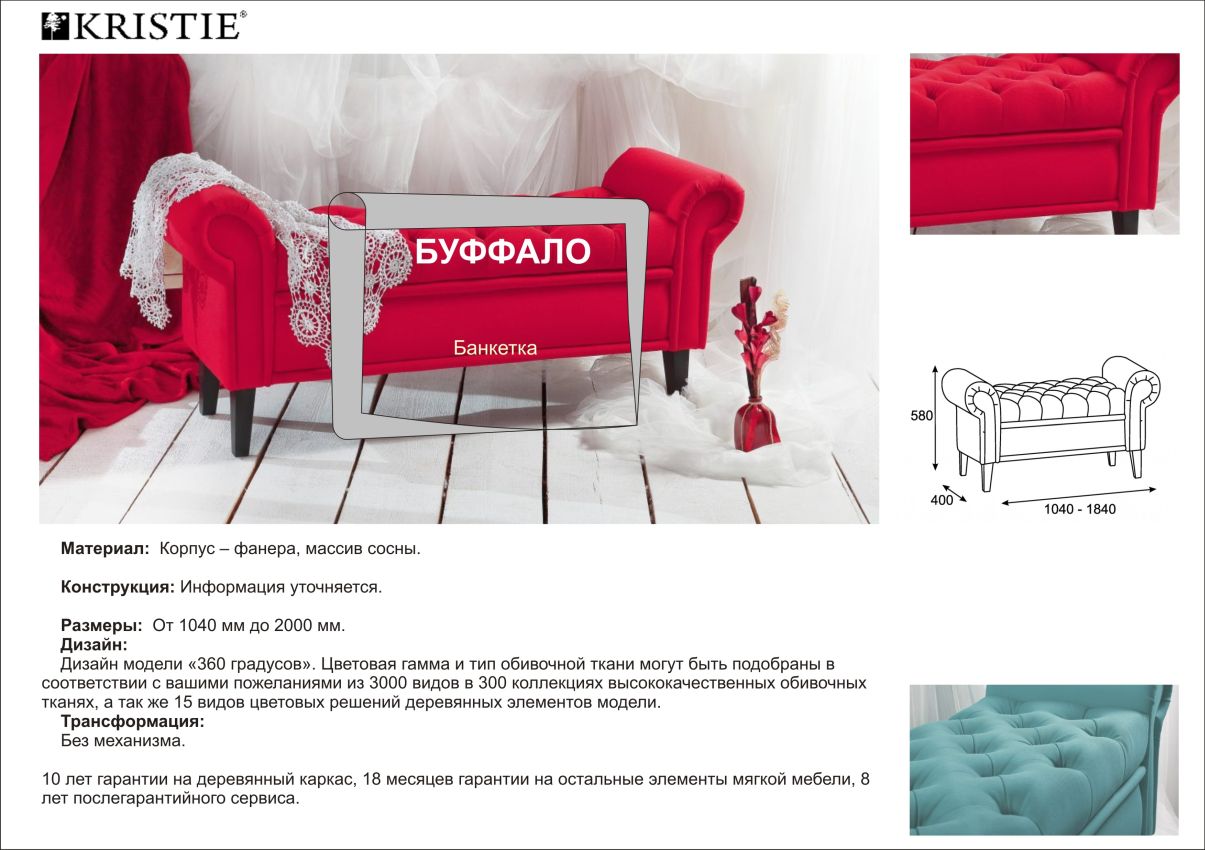 KRISTIE®

БУФФАЛО

Банкетка

580

400

1040 - 1840

Материал: Корпус – фанера, массив сосны.

Конструкция: Информация уточняется.

Размеры: От 1040 мм до 2000 мм.

Дизайн:

Дизайн модели «360 градусов». Цветовая гамма и тип обивочной ткани могут быть подобраны в соответствии с вашими пожеланиями из 3000 видов в 300 коллекциях высококачественных обивочных тканях, а так же 15 видов цветовых решений деревянных элементов модели.

Трансформация:

Без механизма.

10 лет гарантии на деревянный каркас, 18 месяцев гарантии на остальные элементы мягкой мебели, 8 лет послегарантийного сервиса.